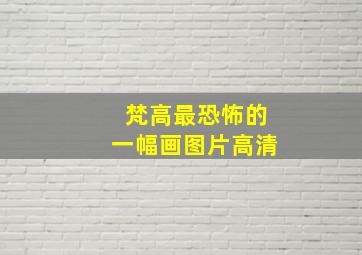 梵高最恐怖的
一幅画图片高清